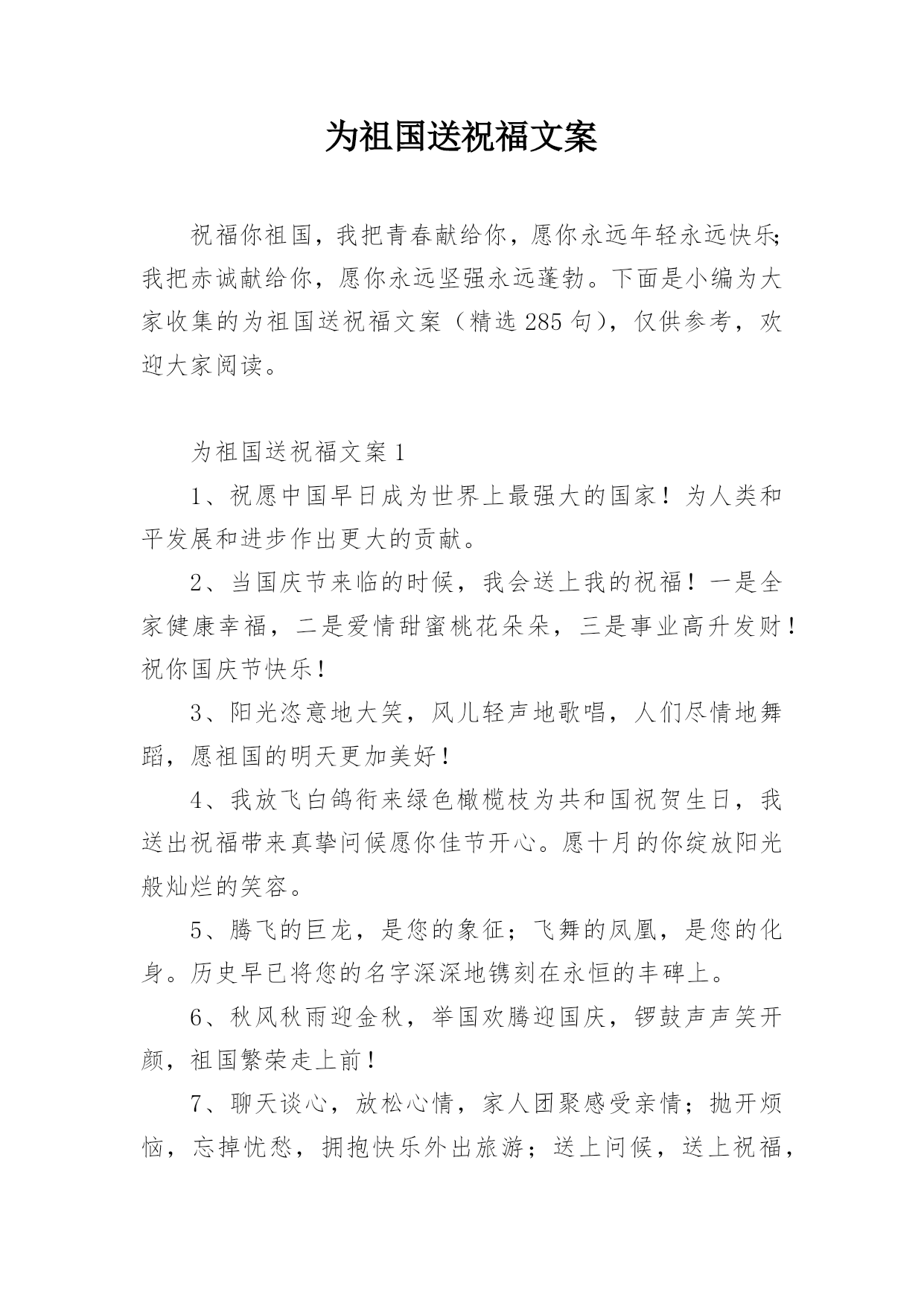 为祖国送祝福文案

祝福你祖国，我把青春献给你，愿你永远年轻永远快乐;我把赤诚献给你，愿你永远坚强永远蓬勃。下面是小编为大家收集的为祖国送祝福文案（精选285句），仅供参考，欢迎大家阅读。

为祖国送祝福文案1

1、祝愿中国早日成为世界上最强大的国家！为人类和平发展和进步作出更大的贡献。

2、当国庆节来临的时候，我会送上我的祝福！一是全家健康幸福，二是爱情甜蜜桃花朵朵，三是事业高升发财！祝你国庆节快乐！

3、阳光恣意地大笑，风儿轻声地歌唱，人们尽情地舞蹈，愿祖国的明天更加美好！

4、我放飞白鸽衔来绿色橄榄枝为共和国祝贺生日，我送出祝福带来真挚问候愿你佳节开心。愿十月的你绽放阳光般灿烂的笑容。

5、腾飞的巨龙，是您的象征；飞舞的凤凰，是您的化身。历史早已将您的名字深深地镌刻在永恒的丰碑上。

6、秋风秋雨迎金秋，举国欢腾迎国庆，锣鼓声声笑开颜，祖国繁荣走上前！

7、聊天谈心，放松心情，家人团聚感受亲情；抛开烦恼，忘掉忧愁，拥抱快乐外出旅游；送上问候，送上祝福，